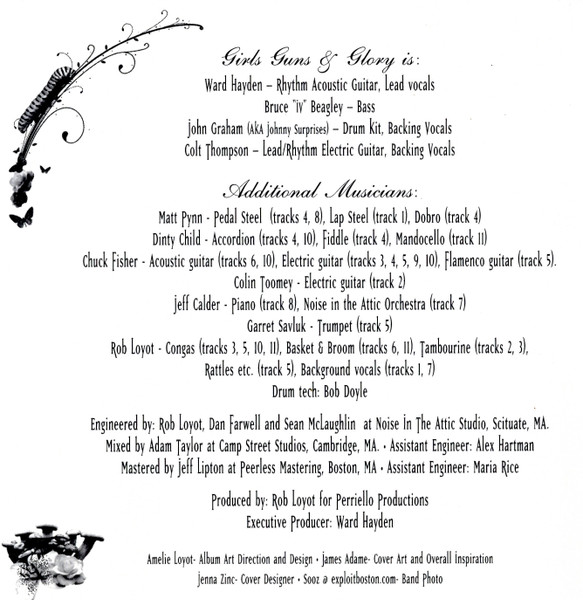 Girls Guns & Glory is:
Ward Hayden – Rhythm Acoustic Guitar, Lead vocals
Bruce "IV" Beagley – Bass
John Graham (AKA Johnny Surprises) – Drum Kit, Backing Vocals
Colt Thompson – Lead/Rhythm Electric Guitar, Backing Vocals

Additional Musicians:
Matt Pynn - Pedal Steel (tracks 4, 8), Lap Steel (track 1), Dobro (track 4)
Dinty Child - Accordion (tracks 4, 10), Fiddle (track 4), Mandocello (track 11)
Chuck Fisher - Acoustic guitar (tracks 6, 10), Electric guitar (tracks 3, 4, 5, 9, 10), Flamenco guitar (track 5).
Colin Toomey - Electric guitar (track 2)
Jeff Calder - Piano (track 8), Noise in the Attic Orchestra (track 7)
Garret Savluk - Trumpet (track 5)
Rob Loyot - Congas (tracks 3, 5, 10, 11), Basket & Broom (tracks 6, 11), Tambourine (tracks 2, 3), Rattles etc. (track 5), Background vocals (tracks 1, 7)
Drum tech: Bob Doyle

Engineered by: Rob Loyot, Dan Farwell and Sean McLaughlin at Noise In The Attic Studio, Scituate, MA.
Mixed by Adam Taylor at Camp Street Studios, Cambridge, MA. • Assistant Engineer: Alex Hartman
Mastered by Jeff Lipton at Peerless Mastering, Boston, MA • Assistant Engineer: Maria Rice

Produced by: Rob Loyot for Perriello Productions
Executive Producer: Ward Hayden

Amelie Loyot- Album Art Direction and Design • James Adame- Cover Art and Overall Inspiration
Jenna Zinc- Cover Designer • Sooz @ exploitboston.com- Band Photo